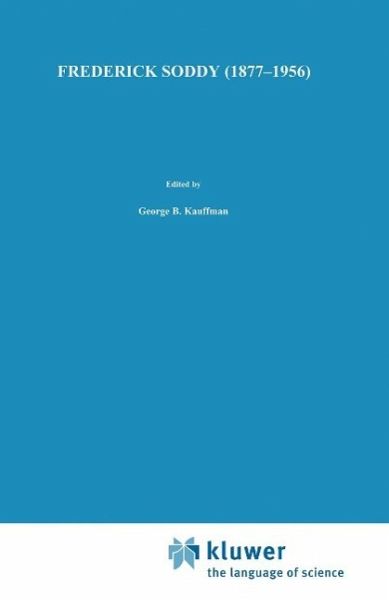 FREDERICK SODDY (1877–1956)

Edited by

George B. Kauffman

kluwer
the language of science